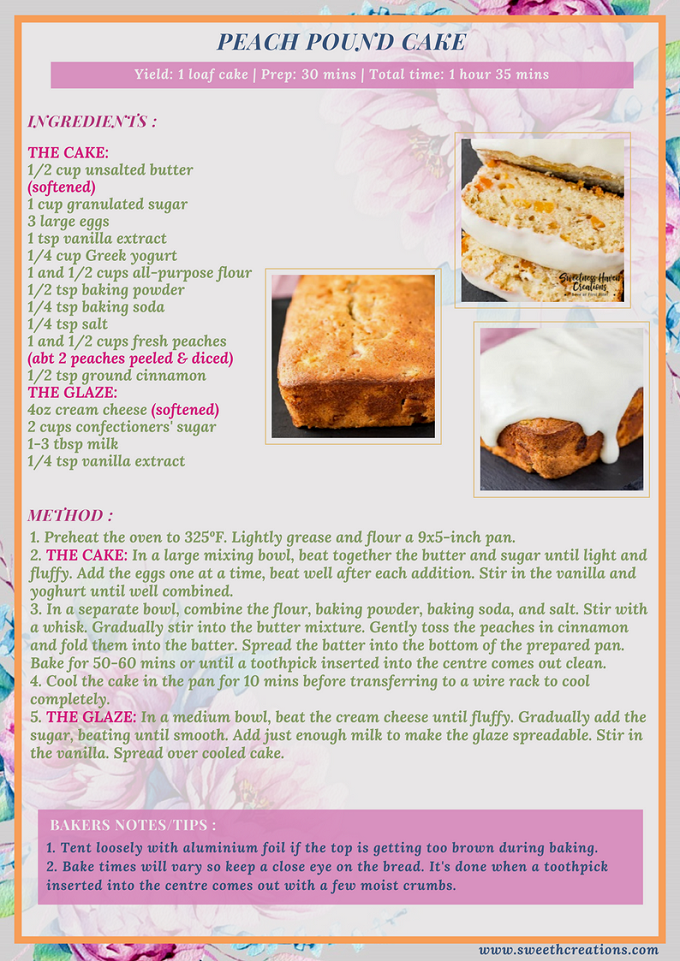 PEACH POUND CAKE

Yield: 1 loaf cake | Prep: 30 mins | Total time: 1 hour 35 mins

INGREDIENTS :

THE CAKE:
1/2 cup unsalted butter (softened)
1 cup granulated sugar
3 large eggs
1 tsp vanilla extract
1/4 cup Greek yogurt
1 and 1/2 cups all-purpose flour
1/2 tsp baking powder
1/4 tsp baking soda
1/4 tsp salt
1 and 1/2 cups fresh peaches (abt 2 peaches peeled & diced)
1/2 tsp ground cinnamon
THE GLAZE:
4oz cream cheese (softened)
2 cups confectioners' sugar
1-3 tbsp milk
1/4 tsp vanilla extract

Sweetness Haven Creations

METHOD :
1. Preheat the oven to 325°F. Lightly grease and flour a 9x5-inch pan.
2. THE CAKE: In a large mixing bowl, beat together the butter and sugar until light and fluffy. Add the eggs one at a time, beat well after each addition. Stir in the vanilla and yoghurt until well combined.
3. In a separate bowl, combine the flour, baking powder, baking soda, and salt. Stir with a whisk. Gradually stir into the butter mixture. Gently toss the peaches in cinnamon and fold them into the batter. Spread the batter into the bottom of the prepared pan. Bake for 50-60 mins or until a toothpick inserted into the centre comes out clean.
4. Cool the cake in the pan for 10 mins before transferring to a wire rack to cool completely.
5. THE GLAZE: In a medium bowl, beat the cream cheese until fluffy. Gradually add the sugar, beating until smooth. Add just enough milk to make the glaze spreadable. Stir in the vanilla. Spread over cooled cake.

BAKERS NOTES/TIPS :
1. Tent loosely with aluminium foil if the top is getting too brown during baking.
2. Bake times will vary so keep a close eye on the bread. It's done when a toothpick inserted into the centre comes out with a few moist crumbs.

www.sweethcreations.com